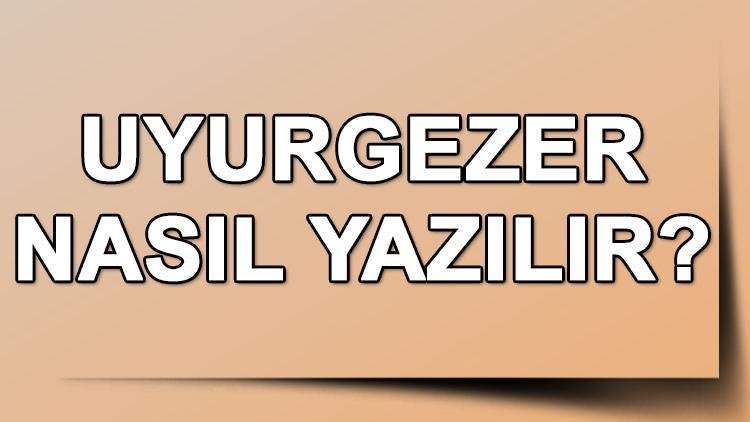 UYURGEZER
NASIL YAZILIR?